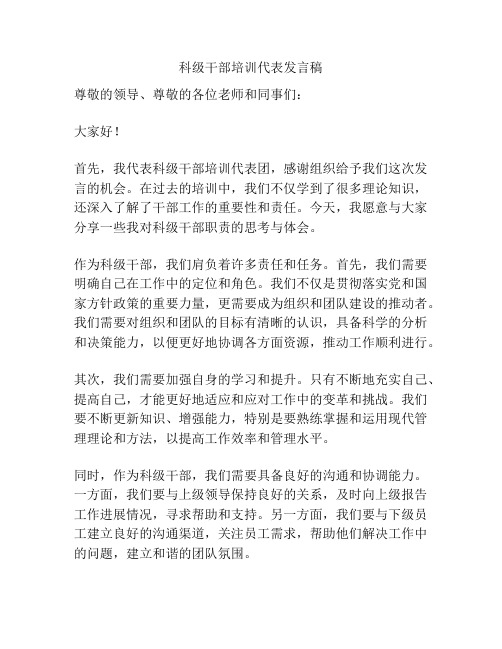 科级干部培训代表发言稿

尊敬的领导、尊敬的各位老师和同事们：

大家好！

首先，我代表科级干部培训代表团，感谢组织给予我们这次发言的机会。在过去的培训中，我们不仅学到了很多理论知识，还深入了解了干部工作的重要性和责任。今天，我愿意与大家分享一些我对科级干部职责的思考与体会。

作为科级干部，我们肩负着许多责任和任务。首先，我们需要明确自己在工作中的定位和角色。我们不仅是贯彻落实党和国家方针政策的重要力量，更需要成为组织和团队建设的推动者。我们需要对组织和团队的目标有清晰的认识，具备科学的分析和决策能力，以便更好地协调各方面资源，推动工作顺利进行。

其次，我们需要加强自身的学习和提升。只有不断地充实自己、提高自己，才能更好地适应和应对工作中的变革和挑战。我们要不断更新知识、增强能力，特别是要熟练掌握和运用现代管理理论和方法，以提高工作效率和管理水平。

同时，作为科级干部，我们需要具备良好的沟通和协调能力。一方面，我们要与上级领导保持良好的关系，及时向上级报告工作进展情况，寻求帮助和支持。另一方面，我们要与下级员工建立良好的沟通渠道，关注员工需求，帮助他们解决工作中的问题，建立和谐的团队氛围。